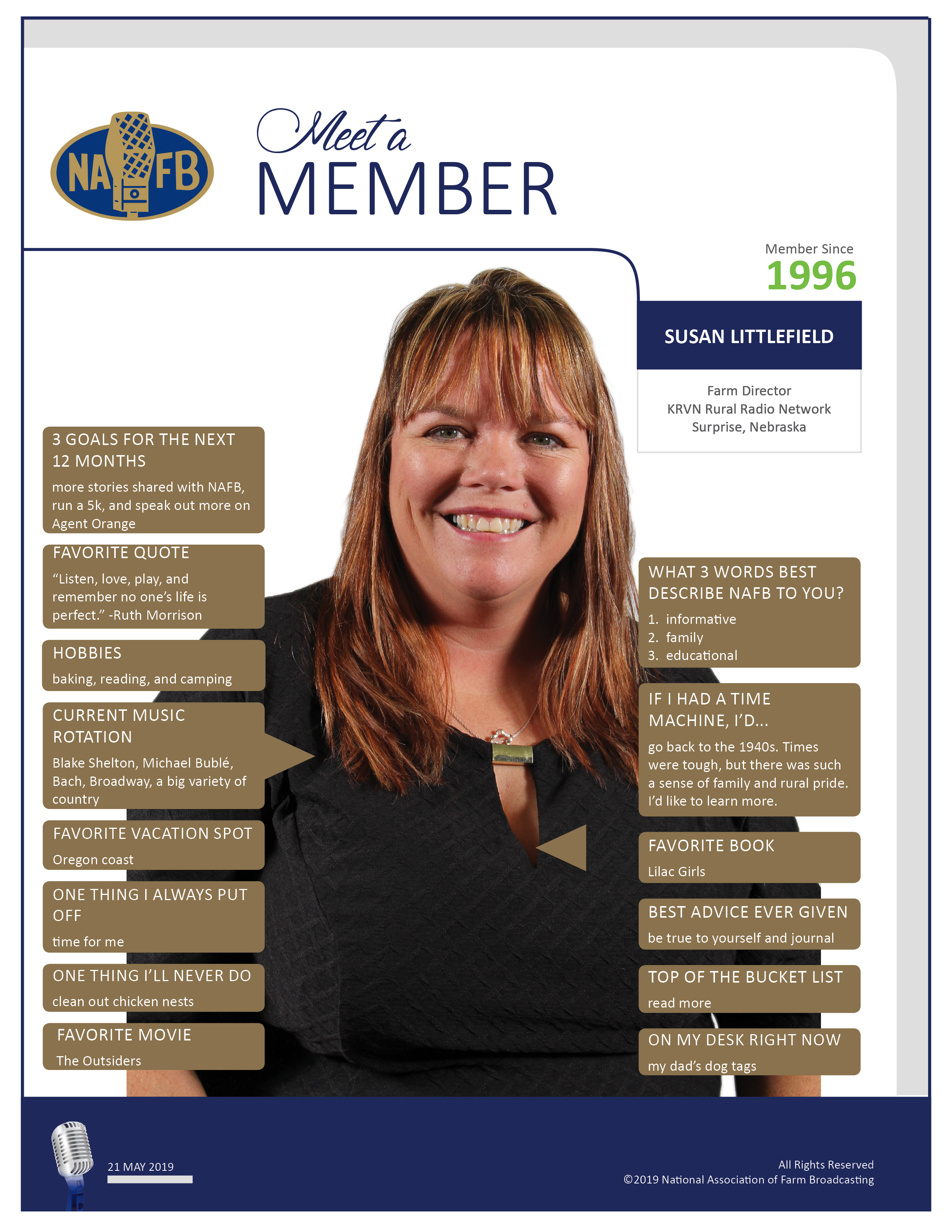 NAFB

Meet a
MEMBER

Member Since
1996

SUSAN LITTLEFIELD

Farm Director
KRVN Rural Radio Network
Surprise, Nebraska

3 GOALS FOR THE NEXT 12 MONTHS
more stories shared with NAFB, run a 5k, and speak out more on Agent Orange

FAVORITE QUOTE
“Listen, love, play, and remember no one’s life is perfect.” -Ruth Morrison

HOBBIES
baking, reading, and camping

CURRENT MUSIC ROTATION
Blake Shelton, Michael Bublé, Bach, Broadway, a big variety of country

FAVORITE VACATION SPOT
Oregon coast

ONE THING I ALWAYS PUT OFF
time for me

ONE THING I’LL NEVER DO
clean out chicken nests

FAVORITE MOVIE
The Outsiders

WHAT 3 WORDS BEST DESCRIBE NAFB TO YOU?
1. informative
2. family
3. educational

IF I HAD A TIME MACHINE, I’D...
go back to the 1940s. Times were tough, but there was such a sense of family and rural pride. I’d like to learn more.

FAVORITE BOOK
Lilac Girls

BEST ADVICE EVER GIVEN
be true to yourself and journal

TOP OF THE BUCKET LIST
read more

ON MY DESK RIGHT NOW
my dad’s dog tags

21 MAY 2019

All Rights Reserved
©2019 National Association of Farm Broadcasting